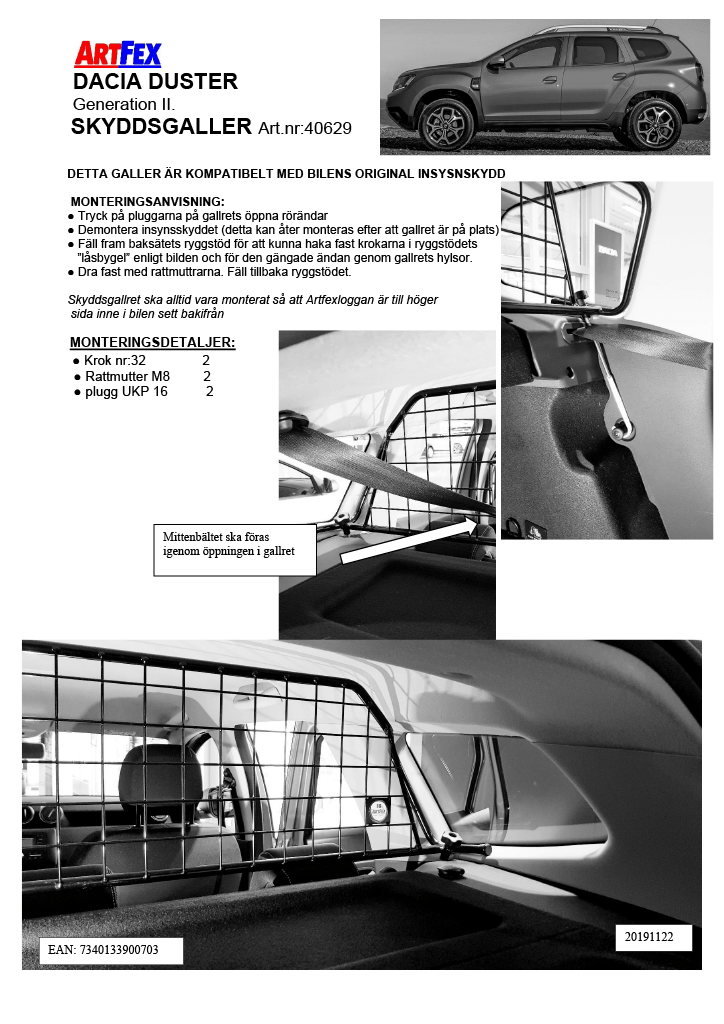 ARTFEX
DACIA DUSTER
Generation II.
SKYDDSGALLER Art.nr:40629

DETTA GALLER ÄR KOMPATIBELT MED BILENS ORIGINAL INSYSNSKYDD

MONTERINGSANVISNING:
● Tryck på pluggarna på gallrets öppna rörändar
● Demontera insynsskyddet (detta kan åter monteras efter att gallret är på plats)
● Fäll fram baksätets ryggstöd för att kunna haka fast krokarna i ryggstödets "låsbygel" enligt bilden och för den gängade ändan genom gallrets hylsor.
● Dra fast med rattmuttrarna. Fäll tillbaka ryggstödet.

Skyddsgallret ska alltid vara monterat så att Artfexloggan är till höger sida inne i bilen sett bakifrån

MONTERINGSDETALJER:
● Krok nr:32 2
● Rattmutter M8 2
● plugg UKP 16 2

Mittenbältet ska föras igenom öppningen i gallret

EAN: 7340133900703

20191122